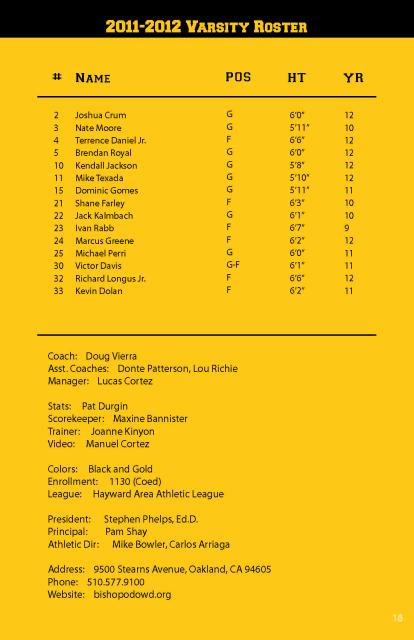 2011-2012 Varsity Roster

| # | Name | POS | HT | YR |
|---|---|---|---|---|
| 2 | Joshua Crum | G | 6'0" | 12 |
| 3 | Nate Moore | G | 5'11" | 10 |
| 4 | Terrence Daniel Jr. | F | 6'6" | 12 |
| 5 | Brendan Royal | G | 6'0" | 12 |
| 10 | Kendall Jackson | G | 5'8" | 12 |
| 11 | Mike Texada | G | 5'10" | 12 |
| 15 | Dominic Gomes | G | 5'11" | 11 |
| 21 | Shane Farley | F | 6'3" | 10 |
| 22 | Jack Kalmbach | G | 6'1" | 10 |
| 23 | Ivan Rabb | F | 6'7" | 9 |
| 24 | Marcus Greene | F | 6'2" | 12 |
| 25 | Michael Perri | G | 6'0" | 11 |
| 30 | Victor Davis | G-F | 6'1" | 11 |
| 32 | Richard Longus Jr. | F | 6'6" | 12 |
| 33 | Kevin Dolan | F | 6'2" | 11 |

Coach: Doug Vierra
Asst. Coaches: Donte Patterson, Lou Richie
Manager: Lucas Cortez

Stats: Pat Durgin
Scorekeeper: Maxine Bannister
Trainer: Joanne Kinyon
Video: Manuel Cortez

Colors: Black and Gold
Enrollment: 1130 (Coed)
League: Hayward Area Athletic League

President: Stephen Phelps, Ed.D.
Principal: Pam Shay
Athletic Dir: Mike Bowler, Carlos Arriaga

Address: 9500 Stearns Avenue, Oakland, CA 94605
Phone: 510.577.9100
Website: bishopodowd.org

18